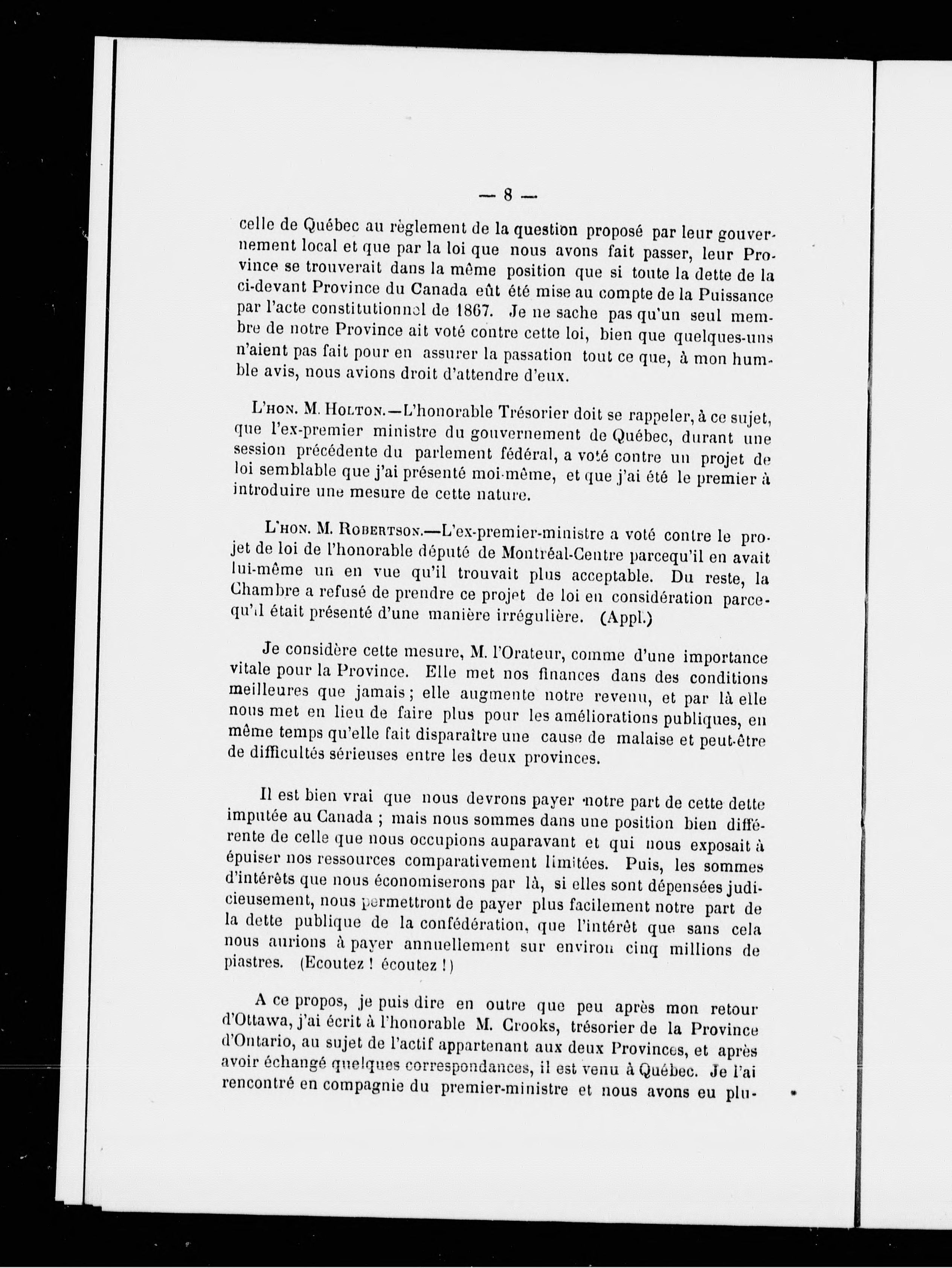 — 8 —

celle de Québec au règlement de la question proposé par leur gouvernement local et que par la loi que nous avons fait passer, leur Province se trouverait dans la même position que si toute la dette de la ci-devant Province du Canada eût été mise au compte de la Puissance par l'acte constitutionnel de 1867. Je ne sache pas qu'un seul membre de notre Province ait voté contre cette loi, bien que quelques-uns n'aient pas fait pour en assurer la passation tout ce que, à mon humble avis, nous avions droit d'attendre d'eux.

L'HON. M. HOLTON.—L'honorable Trésorier doit se rappeler, à ce sujet, que l'ex-premier ministre du gouvernement de Québec, durant une session précédente du parlement fédéral, a voté contre un projet de loi semblable que j'ai présenté moi-même, et que j'ai été le premier à introduire une mesure de cette nature.

L'HON. M. ROBERTSON.—L'ex-premier-ministre a voté contre le projet de loi de l'honorable député de Montréal-Centre parcequ'il en avait lui-même un en vue qu'il trouvait plus acceptable. Du reste, la Chambre a refusé de prendre ce projet de loi en considération parcequ'il était présenté d'une manière irrégulière. (Appl.)

Je considère cette mesure, M. l'Orateur, comme d'une importance vitale pour la Province. Elle met nos finances dans des conditions meilleures que jamais ; elle augmente notre revenu, et par là elle nous met en lieu de faire plus pour les améliorations publiques, en même temps qu'elle fait disparaître une cause de malaise et peut-être de difficultés sérieuses entre les deux provinces.

Il est bien vrai que nous devrons payer notre part de cette dette imputée au Canada ; mais nous sommes dans une position bien différente de celle que nous occupions auparavant et qui nous exposait à épuiser nos ressources comparativement limitées. Puis, les sommes d'intérêts que nous économiserons par là, si elles sont dépensées judicieusement, nous permettront de payer plus facilement notre part de la dette publique de la confédération, que l'intérêt que sans cela nous aurions à payer annuellement sur environ cinq millions de piastres. (Ecoutez ! écoutez !)

A ce propos, je puis dire en outre que peu après mon retour d'Ottawa, j'ai écrit à l'honorable M. Crooks, trésorier de la Province d'Ontario, au sujet de l'actif appartenant aux deux Provinces, et après avoir échangé quelques correspondances, il est venu à Québec. Je l'ai rencontré en compagnie du premier-ministre et nous avons eu plu-